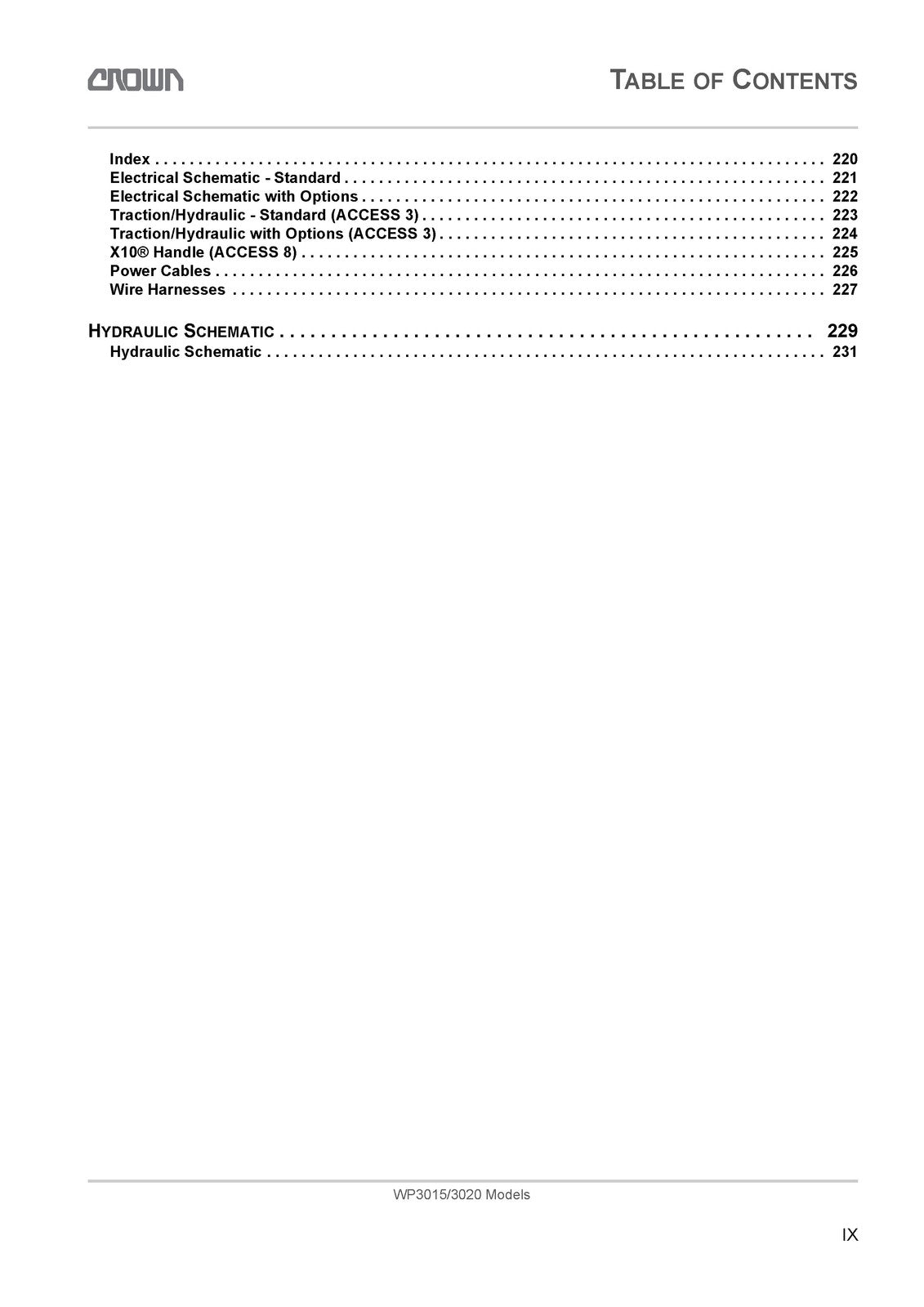 CROWN

TABLE OF CONTENTS

Index 220
Electrical Schematic - Standard 221
Electrical Schematic with Options 222
Traction/Hydraulic - Standard (ACCESS 3) 223
Traction/Hydraulic with Options (ACCESS 3) 224
X10® Handle (ACCESS 8) 225
Power Cables 226
Wire Harnesses 227

HYDRAULIC SCHEMATIC 229
Hydraulic Schematic 231

WP3015/3020 Models

IX